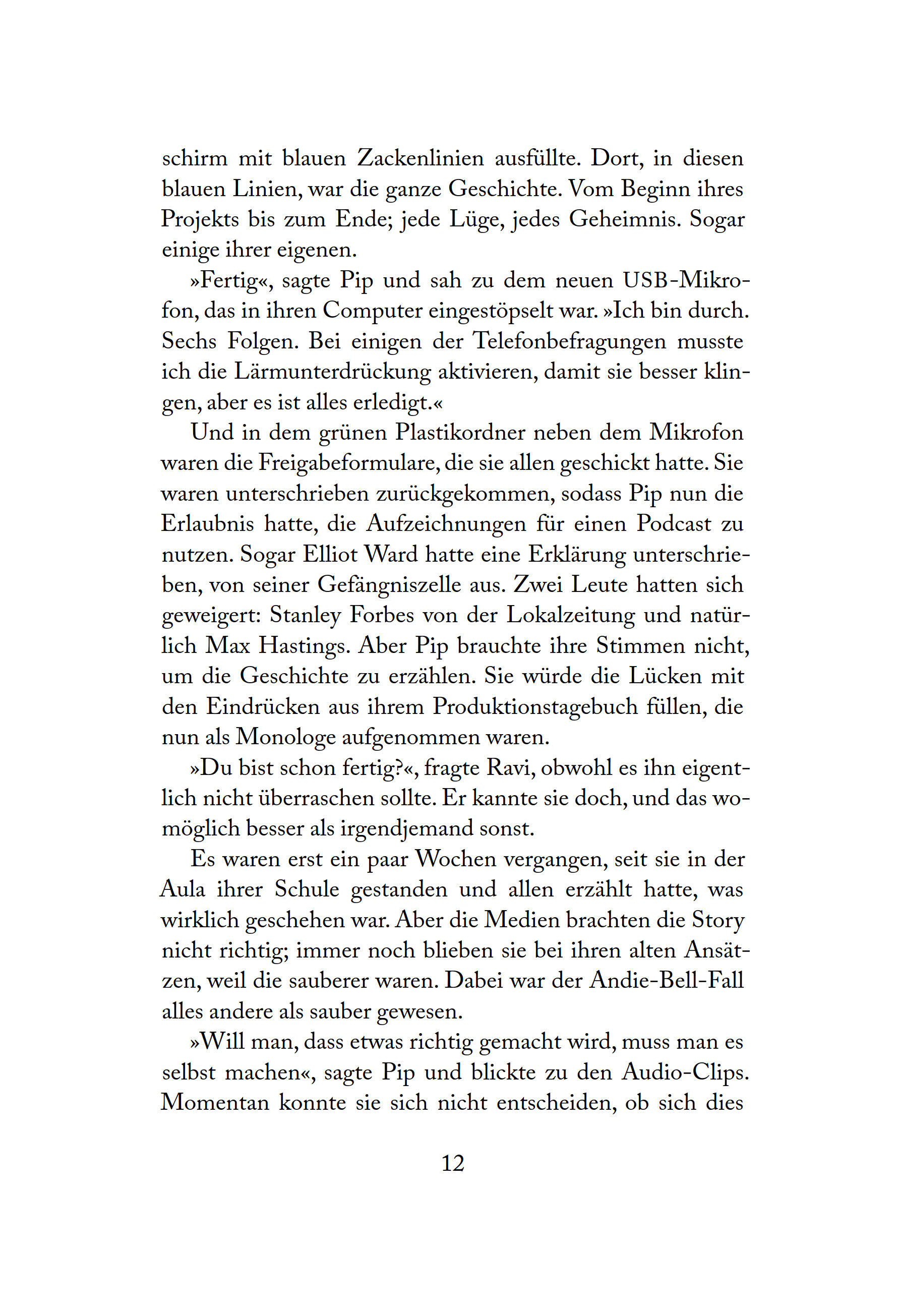 schirm mit blauen Zackenlinien ausfüllte. Dort, in diesen blauen Linien, war die ganze Geschichte. Vom Beginn ihres Projekts bis zum Ende; jede Lüge, jedes Geheimnis. Sogar einige ihrer eigenen.

»Fertig«, sagte Pip und sah zu dem neuen USB-Mikrofon, das in ihren Computer eingestöpselt war. »Ich bin durch. Sechs Folgen. Bei einigen der Telefonbefragungen musste ich die Lärmunterdrückung aktivieren, damit sie besser klingen, aber es ist alles erledigt.«

Und in dem grünen Plastikordner neben dem Mikrofon waren die Freigabeformulare, die sie allen geschickt hatte. Sie waren unterschrieben zurückgekommen, sodass Pip nun die Erlaubnis hatte, die Aufzeichnungen für einen Podcast zu nutzen. Sogar Elliot Ward hatte eine Erklärung unterschrieben, von seiner Gefängniszelle aus. Zwei Leute hatten sich geweigert: Stanley Forbes von der Lokalzeitung und natürlich Max Hastings. Aber Pip brauchte ihre Stimmen nicht, um die Geschichte zu erzählen. Sie würde die Lücken mit den Eindrücken aus ihrem Produktionstagebuch füllen, die nun als Monologe aufgenommen waren.

»Du bist schon fertig?«, fragte Ravi, obwohl es ihn eigentlich nicht überraschen sollte. Er kannte sie doch, und das womöglich besser als irgendjemand sonst.

Es waren erst ein paar Wochen vergangen, seit sie in der Aula ihrer Schule gestanden und allen erzählt hatte, was wirklich geschehen war. Aber die Medien brachten die Story nicht richtig; immer noch blieben sie bei ihren alten Ansätzen, weil die sauberer waren. Dabei war der Andie-Bell-Fall alles andere als sauber gewesen.

»Will man, dass etwas richtig gemacht wird, muss man es selbst machen«, sagte Pip und blickte zu den Audio-Clips. Momentan konnte sie sich nicht entscheiden, ob sich dies

12